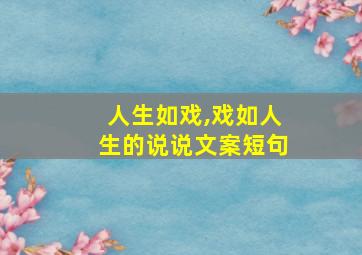 人生如戏,戏如人生的说说文案短句